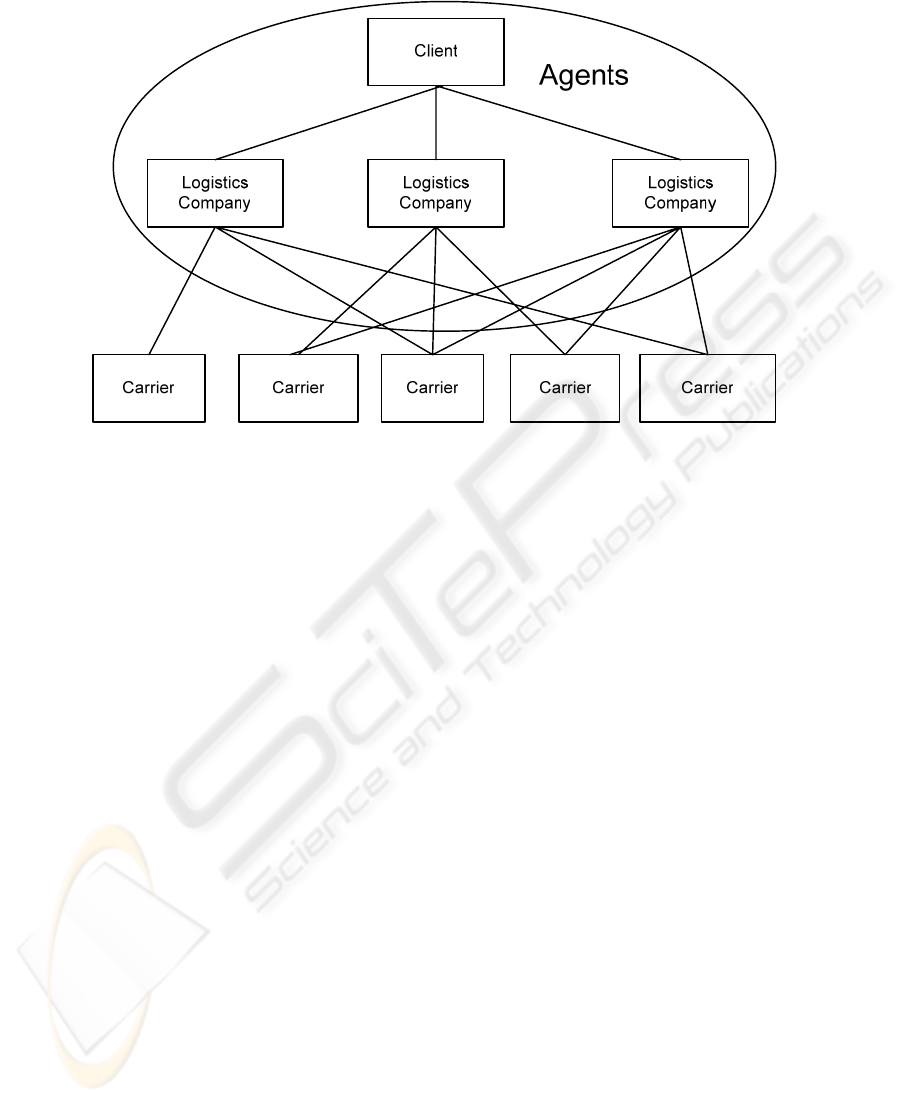 Client

Agents

Logistics Company

Logistics Company

Logistics Company

Carrier

Carrier

Carrier

Carrier

Carrier

SciTePress
Science and Technology Publications